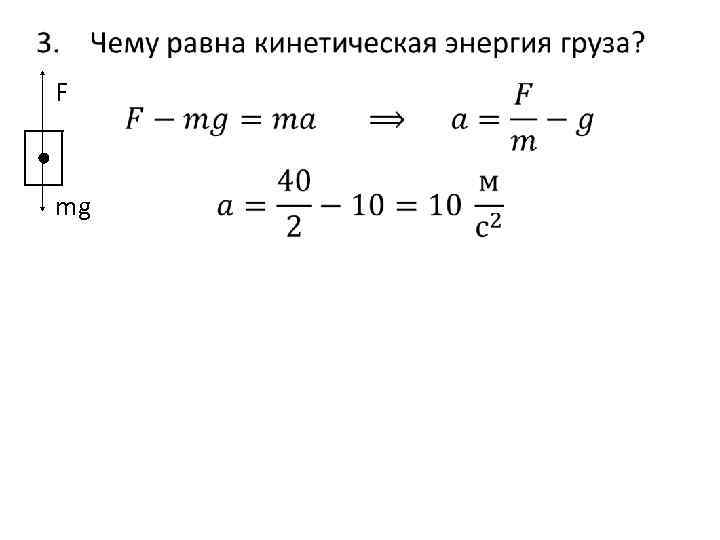 3. Чему равна кинетическая энергия груза?

F

mg

$F - mg = ma \implies a = \frac{F}{m} - g$

$a = \frac{40}{2} - 10 = 10 \frac{м}{с^2}$